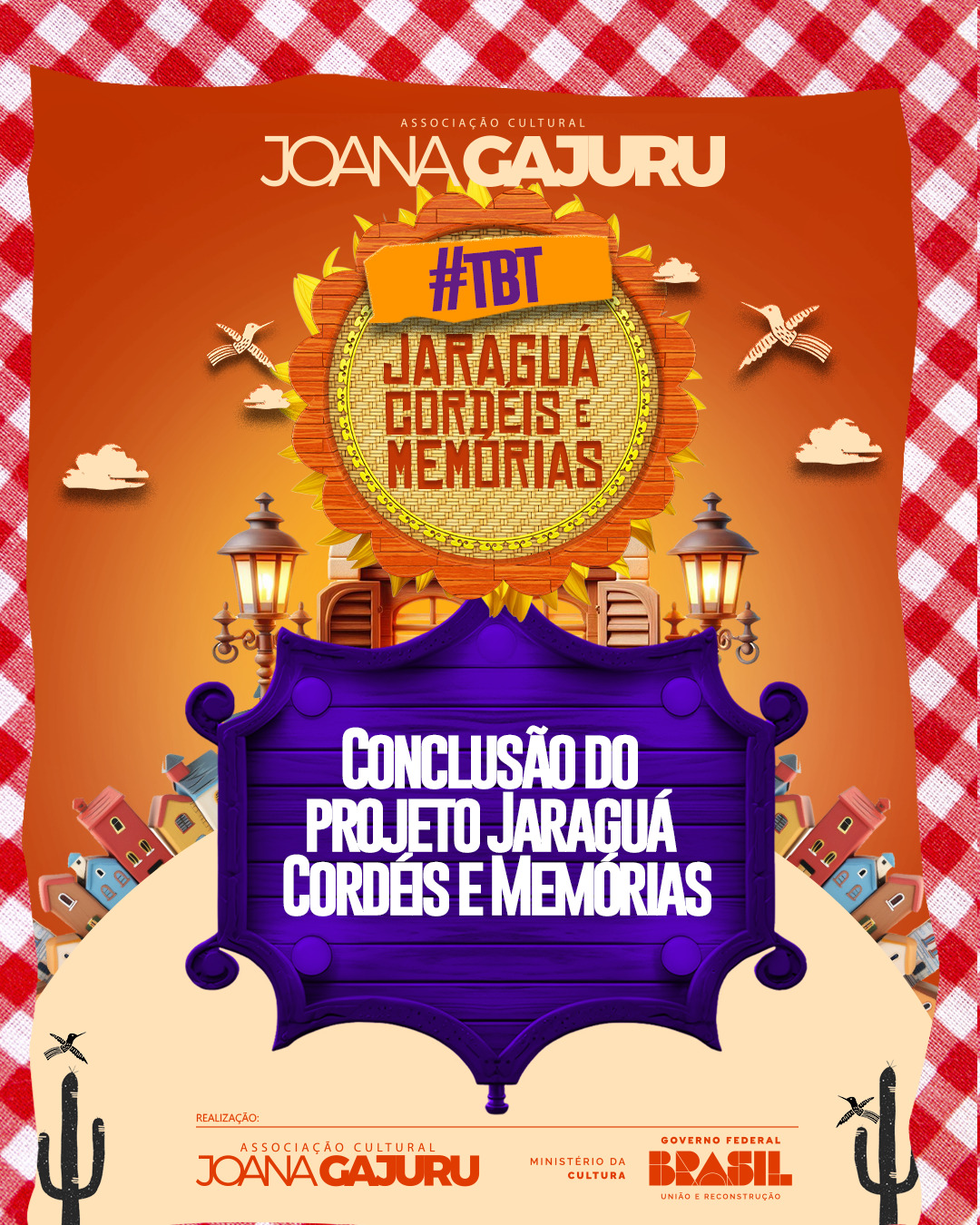 ASSOCIAÇÃO CULTURAL
JOANA GAJURU

#TBT
JARAGUÁ CORDÉIS E MEMÓRIAS

CONCLUSÃO DO PROJETO JARAGUÁ CORDÉIS E MEMÓRIAS

REALIZAÇÃO:
ASSOCIAÇÃO CULTURAL
JOANA GAJURU

MINISTÉRIO DA CULTURA

GOVERNO FEDERAL
BRASIL
UNIÃO E RECONSTRUÇÃO